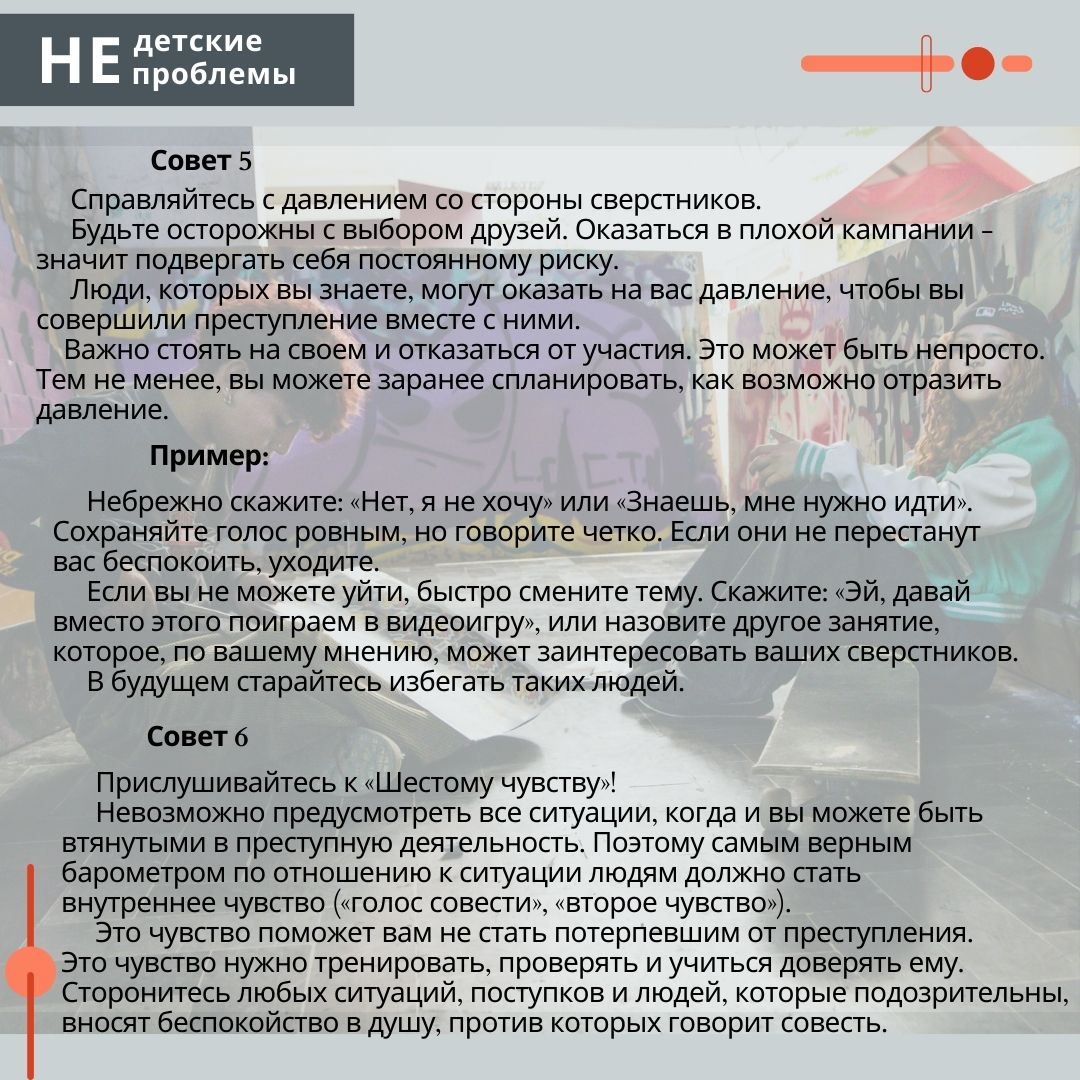 НЕ детские проблемы

Совет 5

Справляйтесь с давлением со стороны сверстников.

Будьте осторожны с выбором друзей. Оказаться в плохой кампании – значит подвергать себя постоянному риску.

Люди, которых вы знаете, могут оказать на вас давление, чтобы вы совершили преступление вместе с ними.

Важно стоять на своем и отказаться от участия. Это может быть непросто. Тем не менее, вы можете заранее спланировать, как возможно отразить давление.

Пример:

Небрежно скажите: «Нет, я не хочу» или «Знаешь, мне нужно идти». Сохраняйте голос ровным, но говорите четко. Если они не перестанут вас беспокоить, уходите.

Если вы не можете уйти, быстро смените тему. Скажите: «Эй, давай вместо этого поиграем в видеоигру», или назовите другое занятие, которое, по вашему мнению, может заинтересовать ваших сверстников.

В будущем старайтесь избегать таких людей.

Совет 6

Прислушивайтесь к «Шестому чувству»!

Невозможно предусмотреть все ситуации, когда и вы можете быть втянутыми в преступную деятельность. Поэтому самым верным барометром по отношению к ситуации людям должно стать внутреннее чувство («голос совести», «второе чувство»).

Это чувство поможет вам не стать потерпевшим от преступления. Это чувство нужно тренировать, проверять и учиться доверять ему. Сторонитесь любых ситуаций, поступков и людей, которые подозрительны, вносят беспокойство в душу, против которых говорит совесть.